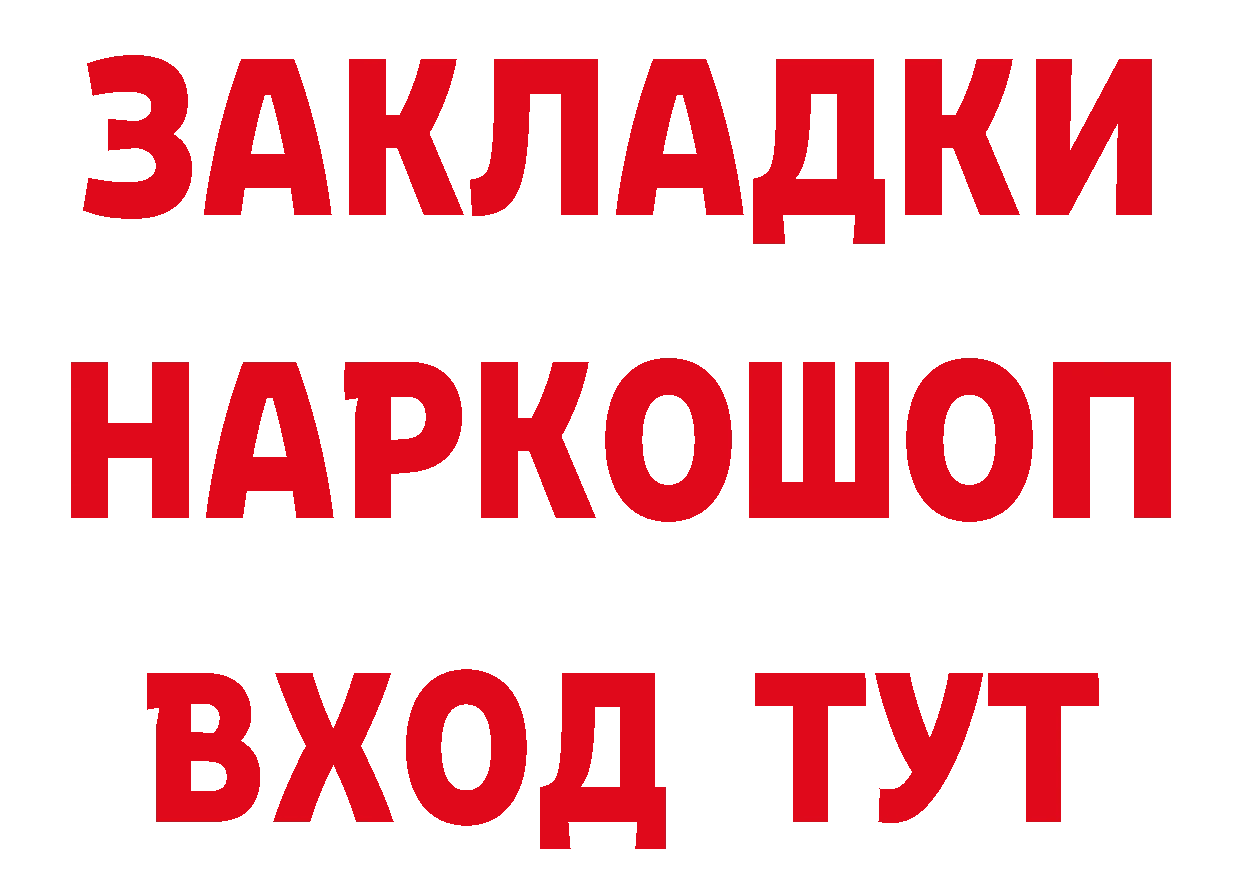 ЗАКЛАДКИ НАРКОШОП ВХОД ТУТ